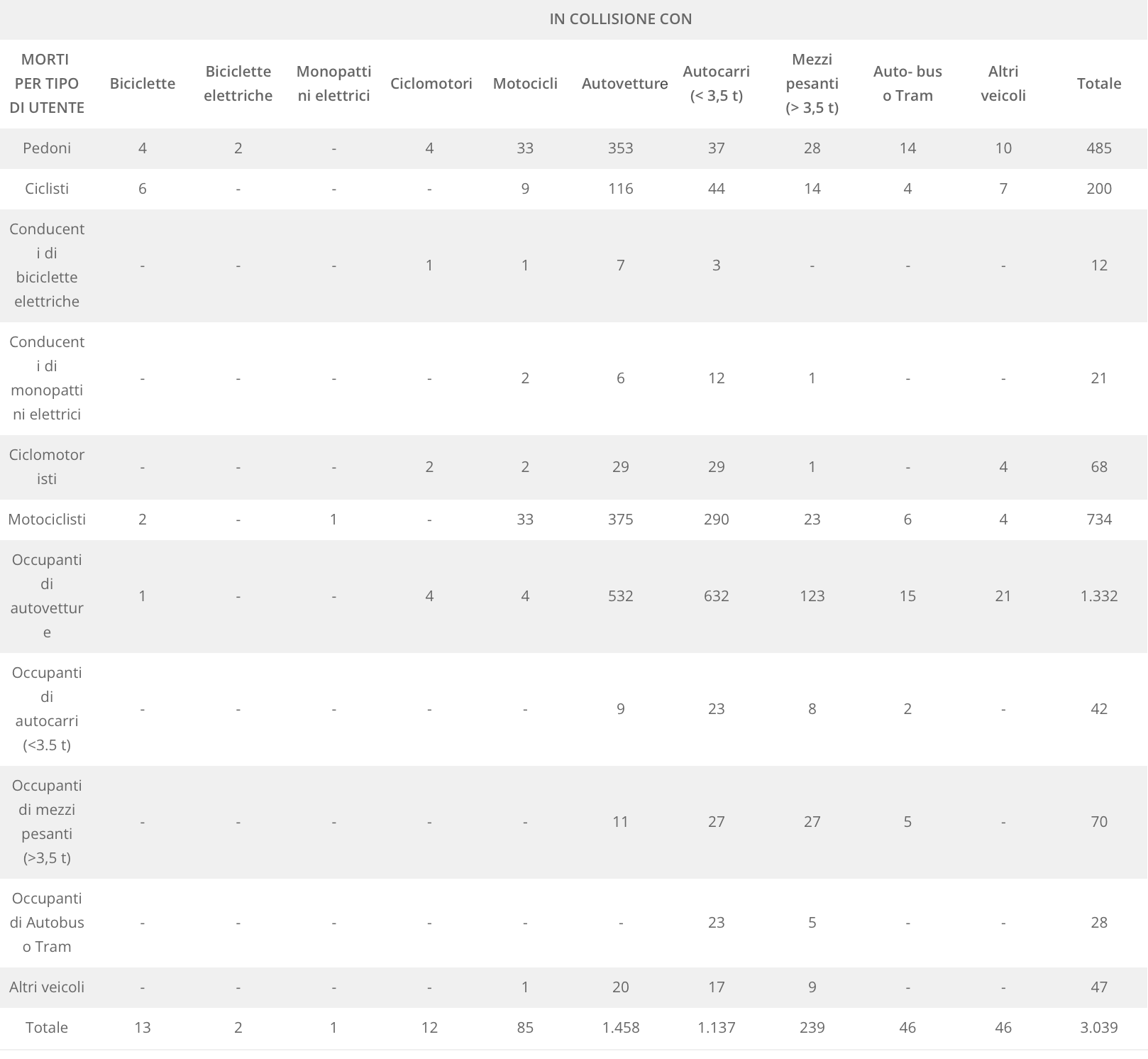 IN COLLISIONE CON

| MORTI PER TIPO DI UTENTE | Biciclette | Biciclette elettriche | Monopattini elettrici | Ciclomotori | Motocicli | Autovetture | Autocarri (< 3,5 t) | Mezzi pesanti (> 3,5 t) | Auto- bus o Tram | Altri veicoli | Totale |
|---|---|---|---|---|---|---|---|---|---|---|---|
| Pedoni | 4 | 2 | - | 4 | 33 | 353 | 37 | 28 | 14 | 10 | 485 |
| Ciclisti | 6 | - | - | - | 9 | 116 | 44 | 14 | 4 | 7 | 200 |
| Conducenti di biciclette elettriche | - | - | - | 1 | 1 | 7 | 3 | - | - | - | 12 |
| Conducenti di monopattini elettrici | - | - | - | - | 2 | 6 | 12 | 1 | - | - | 21 |
| Ciclomotoristi | - | - | - | 2 | 2 | 29 | 29 | 1 | - | 4 | 68 |
| Motociclisti | 2 | - | 1 | - | 33 | 375 | 290 | 23 | 6 | 4 | 734 |
| Occupanti di autovetture | 1 | - | - | 4 | 4 | 532 | 632 | 123 | 15 | 21 | 1.332 |
| Occupanti di autocarri (<3.5 t) | - | - | - | - | - | 9 | 23 | 8 | 2 | - | 42 |
| Occupanti di mezzi pesanti (>3,5 t) | - | - | - | - | - | 11 | 27 | 27 | 5 | - | 70 |
| Occupanti di Autobus o Tram | - | - | - | - | - | - | 23 | 5 | - | - | 28 |
| Altri veicoli | - | - | - | - | 1 | 20 | 17 | 9 | - | - | 47 |
| Totale | 13 | 2 | 1 | 12 | 85 | 1.458 | 1.137 | 239 | 46 | 46 | 3.039 |